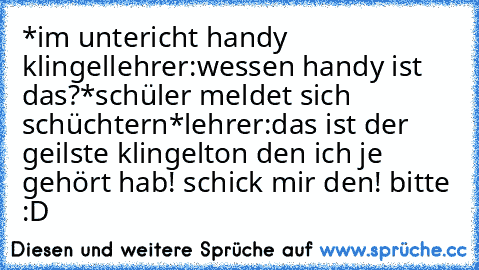 *im untericht handy klingellehrer:wessen handy ist das?*schüler meldet sich schüchtern*lehrer:das ist der geilste klingelton den ich je gehört hab! schick mir den! bitte :D

Diesen und weitere Sprüche auf www.sprüche.cc